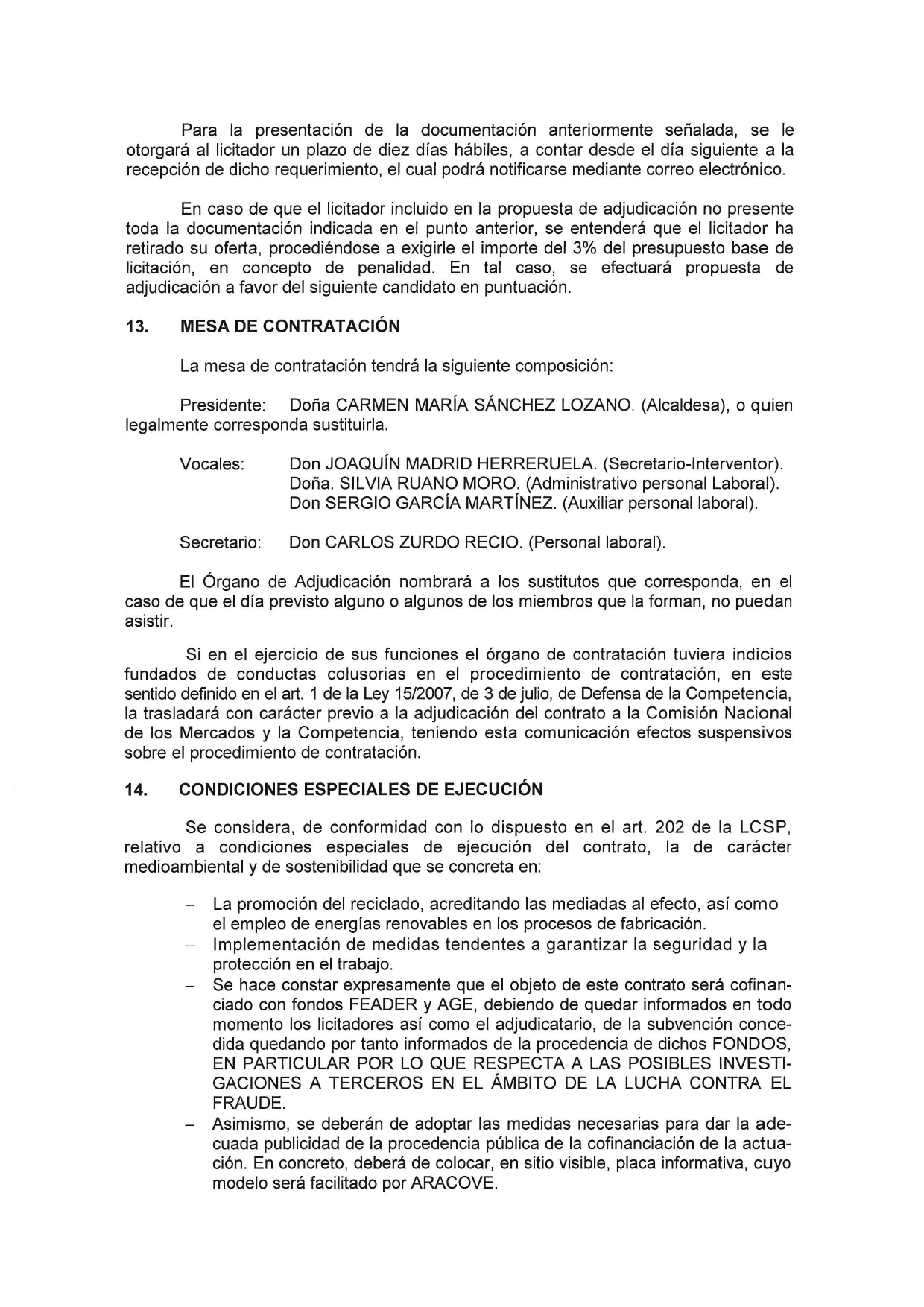 Para la presentación de la documentación anteriormente señalada, se le otorgará al licitador un plazo de diez días hábiles, a contar desde el día siguiente a la recepción de dicho requerimiento, el cual podrá notificarse mediante correo electrónico.

En caso de que el licitador incluido en la propuesta de adjudicación no presente toda la documentación indicada en el punto anterior, se entenderá que el licitador ha retirado su oferta, procediéndose a exigirle el importe del 3% del presupuesto base de licitación, en concepto de penalidad. En tal caso, se efectuará propuesta de adjudicación a favor del siguiente candidato en puntuación.

13. MESA DE CONTRATACIÓN

La mesa de contratación tendrá la siguiente composición:

Presidente: Doña CARMEN MARÍA SÁNCHEZ LOZANO. (Alcaldesa), o quien legalmente corresponda sustituirla.

Vocales: Don JOAQUÍN MADRID HERRERUELA. (Secretario-Interventor).
Doña. SILVIA RUANO MORO. (Administrativo personal Laboral).
Don SERGIO GARCÍA MARTÍNEZ. (Auxiliar personal laboral).

Secretario: Don CARLOS ZURDO RECIO. (Personal laboral).

El Órgano de Adjudicación nombrará a los sustitutos que corresponda, en el caso de que el día previsto alguno o algunos de los miembros que la forman, no puedan asistir.

Si en el ejercicio de sus funciones el órgano de contratación tuviera indicios fundados de conductas colusorias en el procedimiento de contratación, en este sentido definido en el art. 1 de la Ley 15/2007, de 3 de julio, de Defensa de la Competencia, la trasladará con carácter previo a la adjudicación del contrato a la Comisión Nacional de los Mercados y la Competencia, teniendo esta comunicación efectos suspensivos sobre el procedimiento de contratación.

14. CONDICIONES ESPECIALES DE EJECUCIÓN

Se considera, de conformidad con lo dispuesto en el art. 202 de la LCSP, relativo a condiciones especiales de ejecución del contrato, la de carácter medioambiental y de sostenibilidad que se concreta en:

– La promoción del reciclado, acreditando las mediadas al efecto, así como el empleo de energías renovables en los procesos de fabricación.
– Implementación de medidas tendentes a garantizar la seguridad y la protección en el trabajo.
– Se hace constar expresamente que el objeto de este contrato será cofinanciado con fondos FEADER y AGE, debiendo de quedar informados en todo momento los licitadores así como el adjudicatario, de la subvención concedida quedando por tanto informados de la procedencia de dichos FONDOS, EN PARTICULAR POR LO QUE RESPECTA A LAS POSIBLES INVESTIGACIONES A TERCEROS EN EL ÁMBITO DE LA LUCHA CONTRA EL FRAUDE.
– Asimismo, se deberán de adoptar las medidas necesarias para dar la adecuada publicidad de la procedencia pública de la cofinanciación de la actuación. En concreto, deberá de colocar, en sitio visible, placa informativa, cuyo modelo será facilitado por ARACOVE.